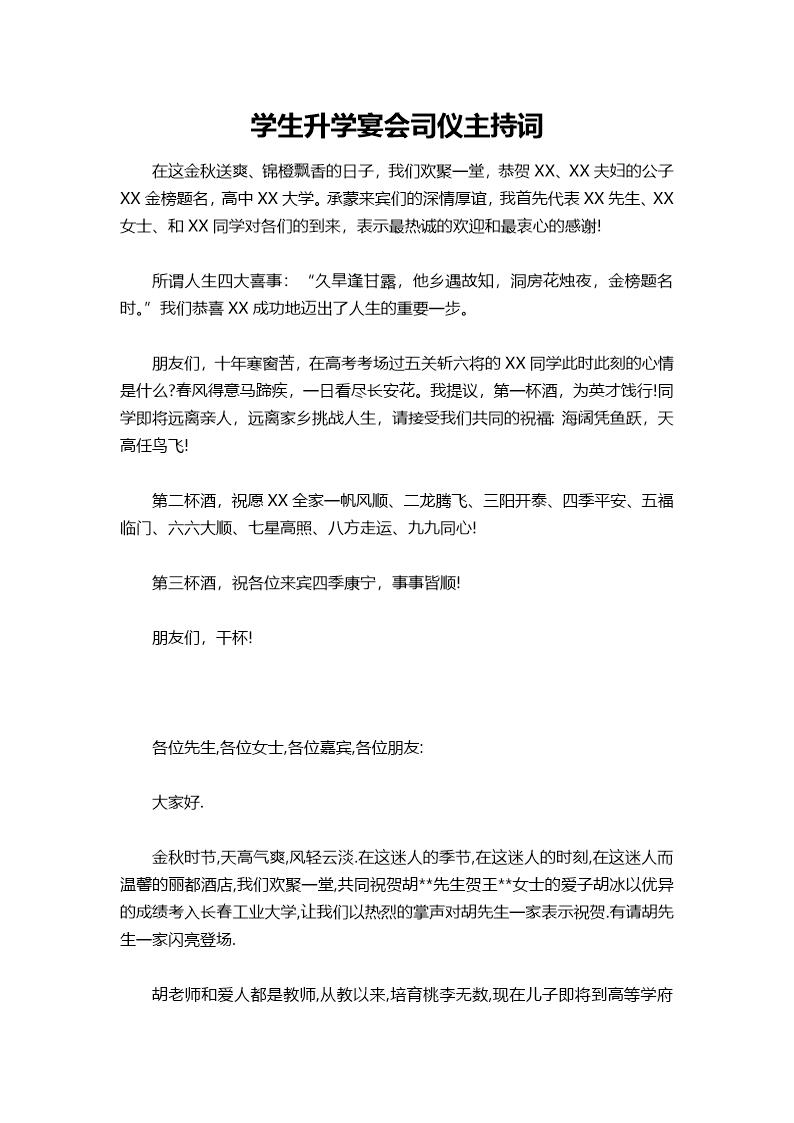 学生升学宴会司仪主持词

在这金秋送爽、锦橙飘香的日子，我们欢聚一堂，恭贺 XX、XX 夫妇的公子 XX 金榜题名，高中 XX 大学。承蒙来宾们的深情厚谊，我首先代表 XX 先生、XX 女士、和 XX 同学对各们的到来，表示最热诚的欢迎和最衷心的感谢!

所谓人生四大喜事：“久旱逢甘露，他乡遇故知，洞房花烛夜，金榜题名时。”我们恭喜 XX 成功地迈出了人生的重要一步。

朋友们，十年寒窗苦，在高考考场过五关斩六将的 XX 同学此时此刻的心情是什么?春风得意马蹄疾，一日看尽长安花。我提议，第一杯酒，为英才饯行!同学即将远离亲人，远离家乡挑战人生，请接受我们共同的祝福: 海阔凭鱼跃，天高任鸟飞!

第二杯酒，祝愿 XX 全家一帆风顺、二龙腾飞、三阳开泰、四季平安、五福临门、六六大顺、七星高照、八方走运、九九同心!

第三杯酒，祝各位来宾四季康宁，事事皆顺!

朋友们，干杯!

各位先生,各位女士,各位嘉宾,各位朋友:

大家好.

金秋时节,天高气爽,风轻云淡.在这迷人的季节,在这迷人的时刻,在这迷人而温馨的丽都酒店,我们欢聚一堂,共同祝贺胡**先生贺王**女士的爱子胡冰以优异的成绩考入长春工业大学,让我们以热烈的掌声对胡先生一家表示祝贺.有请胡先生一家闪亮登场.

胡老师和爱人都是教师,从教以来,培育桃李无数,现在儿子即将到高等学府